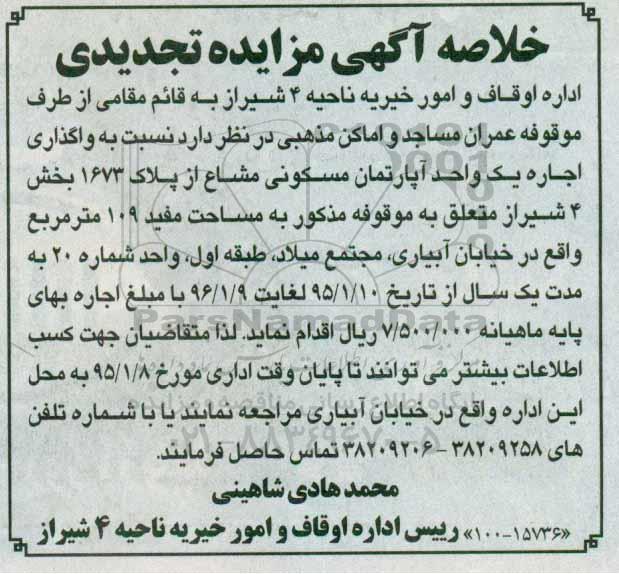 خلاصه آگهی مزایده تجدیدی

اداره اوقاف و امور خیریه ناحیه ۴ شیراز به قائم مقامی از طرف موقوفه عمران مساجد و اماکن مذهبی در نظر دارد نسبت به واگذاری اجاره یک واحد آپارتمان مسکونی مشاع از پلاک ۱۶۷۳ بخش ۴ شیراز متعلق به موقوفه مذکور به مساحت مفید ۱۰۹ مترمربع واقع در خیابان آبیاری، مجتمع میلاد، طبقه اول، واحد شماره ۲۰ به مدت یک سال از تاریخ ۹۵/۱/۱۰ لغایت ۹۶/۱/۹ با مبلغ اجاره بهای پایه ماهیانه ۷/۵۰۰/۰۰۰ ریال اقدام نماید. لذا متقاضیان جهت کسب اطلاعات بیشتر می توانند تا پایان وقت اداری مورخ ۹۵/۱/۸ به محل این اداره واقع در خیابان آبیاری مراجعه نمایند یا با شماره تلفن های ۳۸۲۰۹۲۵۸ - ۳۸۲۰۹۲۰۶ تماس حاصل فرمایند.

محمد هادی شاهینی

«۱۵۷۳۶-۱۰۰» رییس اداره اوقاف و امور خیریه ناحیه ۴ شیراز

ParsNamadData